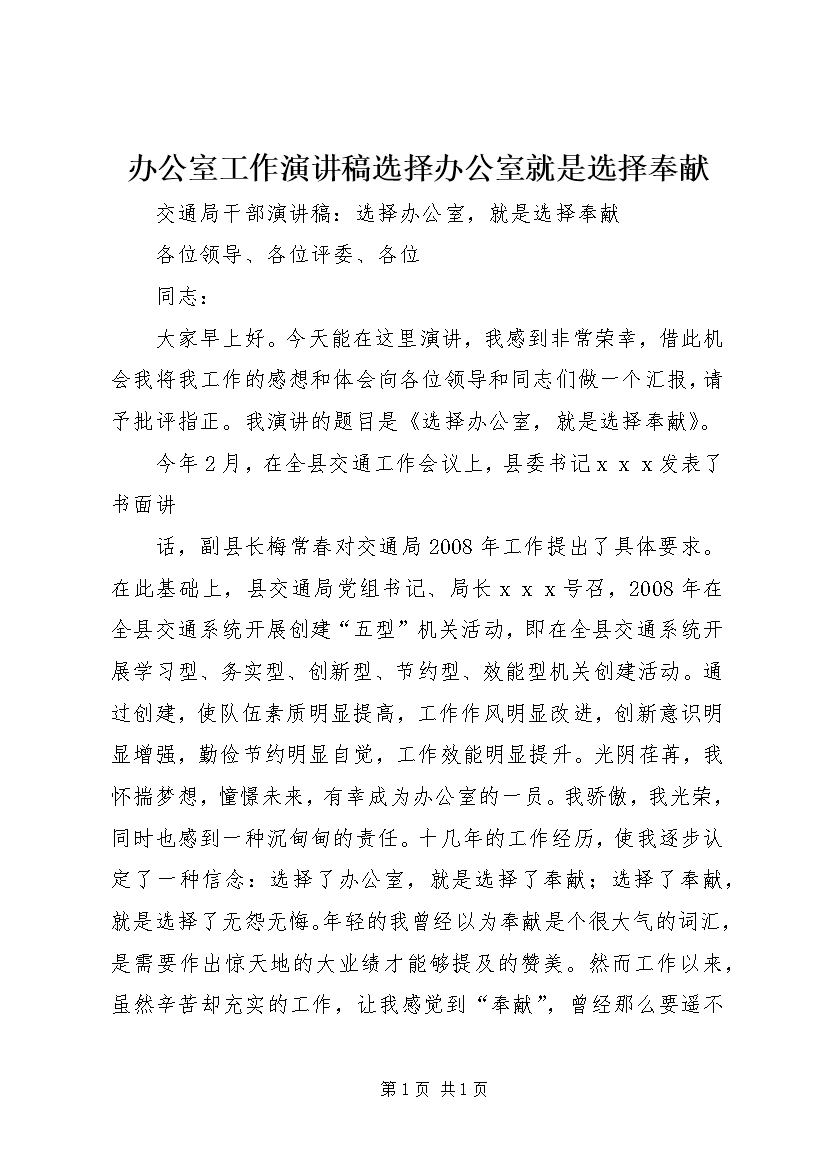 办公室工作演讲稿选择办公室就是选择奉献

交通局干部演讲稿：选择办公室，就是选择奉献

各位领导、各位评委、各位

同志：

大家早上好。今天能在这里演讲，我感到非常荣幸，借此机会我将我工作的感想和体会向各位领导和同志们做一个汇报，请予批评指正。我演讲的题目是《选择办公室，就是选择奉献》。

今年2月，在全县交通工作会议上，县委书记ｘｘｘ发表了书面讲

话，副县长梅常春对交通局2008年工作提出了具体要求。在此基础上，县交通局党组书记、局长ｘｘｘ号召，2008年在全县交通系统开展创建“五型”机关活动，即在全县交通系统开展学习型、务实型、创新型、节约型、效能型机关创建活动。通过创建，使队伍素质明显提高，工作作风明显改进，创新意识明显增强，勤俭节约明显自觉，工作效能明显提升。光阴荏苒，我怀揣梦想，憧憬未来，有幸成为办公室的一员。我骄傲，我光荣，同时也感到一种沉甸甸的责任。十几年的工作经历，使我逐步认定了一种信念：选择了办公室，就是选择了奉献；选择了奉献，就是选择了无怨无悔。年轻的我曾经以为奉献是个很大气的词汇，是需要作出惊天地的大业绩才能够提及的赞美。然而工作以来，虽然辛苦却充实的工作，让我感觉到“奉献”，曾经那么要遥不

第1页 共1页